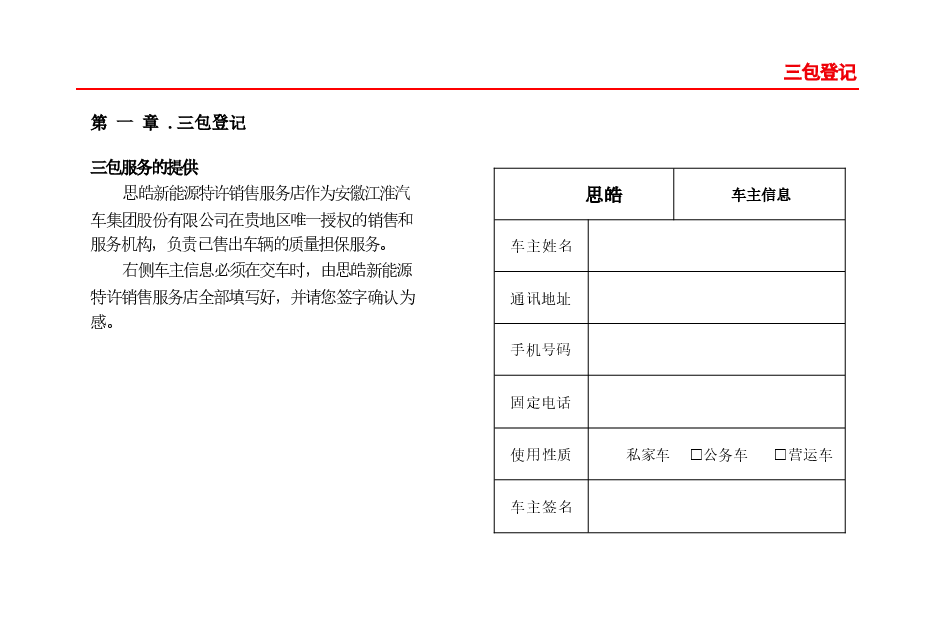 三包登记

第 一 章 . 三包登记

三包服务的提供

思皓新能源特许销售服务店作为安徽江淮汽车集团股份有限公司在贵地区唯一授权的销售和服务机构，负责已售出车辆的质量担保服务。

右侧车主信息必须在交车时，由思皓新能源特许销售服务店全部填写好，并请您签字确认为感。

| 思皓 | 车主信息 |
|---|---|
| 车主姓名 | |
| 通讯地址 | |
| 手机号码 | |
| 固定电话 | |
| 使用性质 | 私家车 □公务车 □营运车 |
| 车主签名 | |